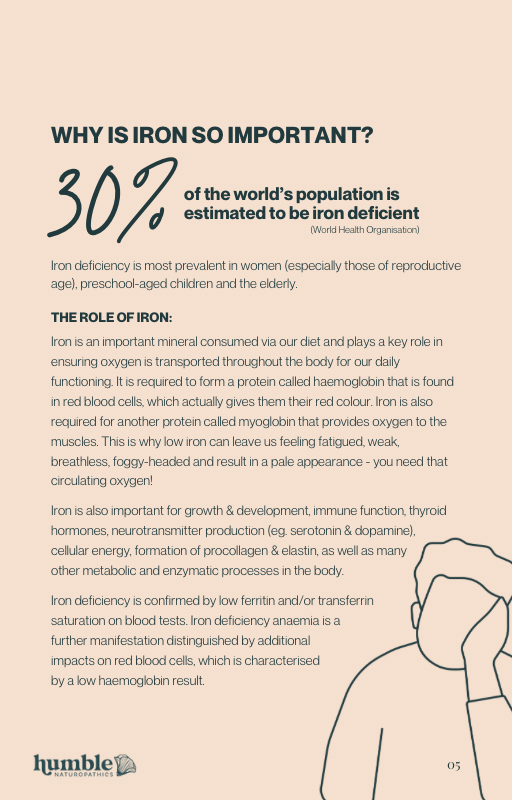 WHY IS IRON SO IMPORTANT?

30% of the world's population is estimated to be iron deficient
(World Health Organisation)

Iron deficiency is most prevalent in women (especially those of reproductive age), preschool-aged children and the elderly.

THE ROLE OF IRON:

Iron is an important mineral consumed via our diet and plays a key role in ensuring oxygen is transported throughout the body for our daily functioning. It is required to form a protein called haemoglobin that is found in red blood cells, which actually gives them their red colour. Iron is also required for another protein called myoglobin that provides oxygen to the muscles. This is why low iron can leave us feeling fatigued, weak, breathless, foggy-headed and result in a pale appearance - you need that circulating oxygen!

Iron is also important for growth & development, immune function, thyroid hormones, neurotransmitter production (eg. serotonin & dopamine), cellular energy, formation of procollagen & elastin, as well as many other metabolic and enzymatic processes in the body.

Iron deficiency is confirmed by low ferritin and/or transferrin saturation on blood tests. Iron deficiency anaemia is a further manifestation distinguished by additional impacts on red blood cells, which is characterised by a low haemoglobin result.

humble NATUROPATHICS

05